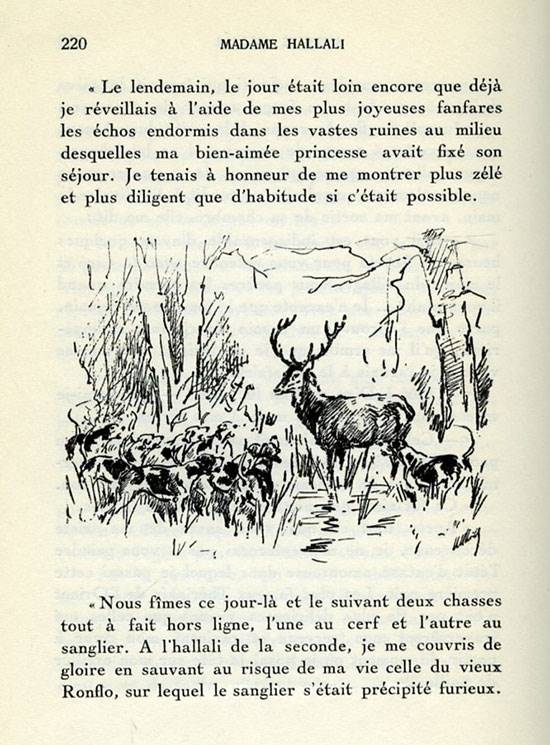 220 MADAME HALLALI

« Le lendemain, le jour était loin encore que déjà je réveillais à l'aide de mes plus joyeuses fanfares les échos endormis dans les vastes ruines au milieu desquelles ma bien-aimée princesse avait fixé son séjour. Je tenais à honneur de me montrer plus zélé et plus diligent que d'habitude si c'était possible.

« Nous fîmes ce jour-là et le suivant deux chasses tout à fait hors ligne, l'une au cerf et l'autre au sanglier. A l'hallali de la seconde, je me couvris de gloire en sauvant au risque de ma vie celle du vieux Ronflo, sur lequel le sanglier s'était précipité furieux.